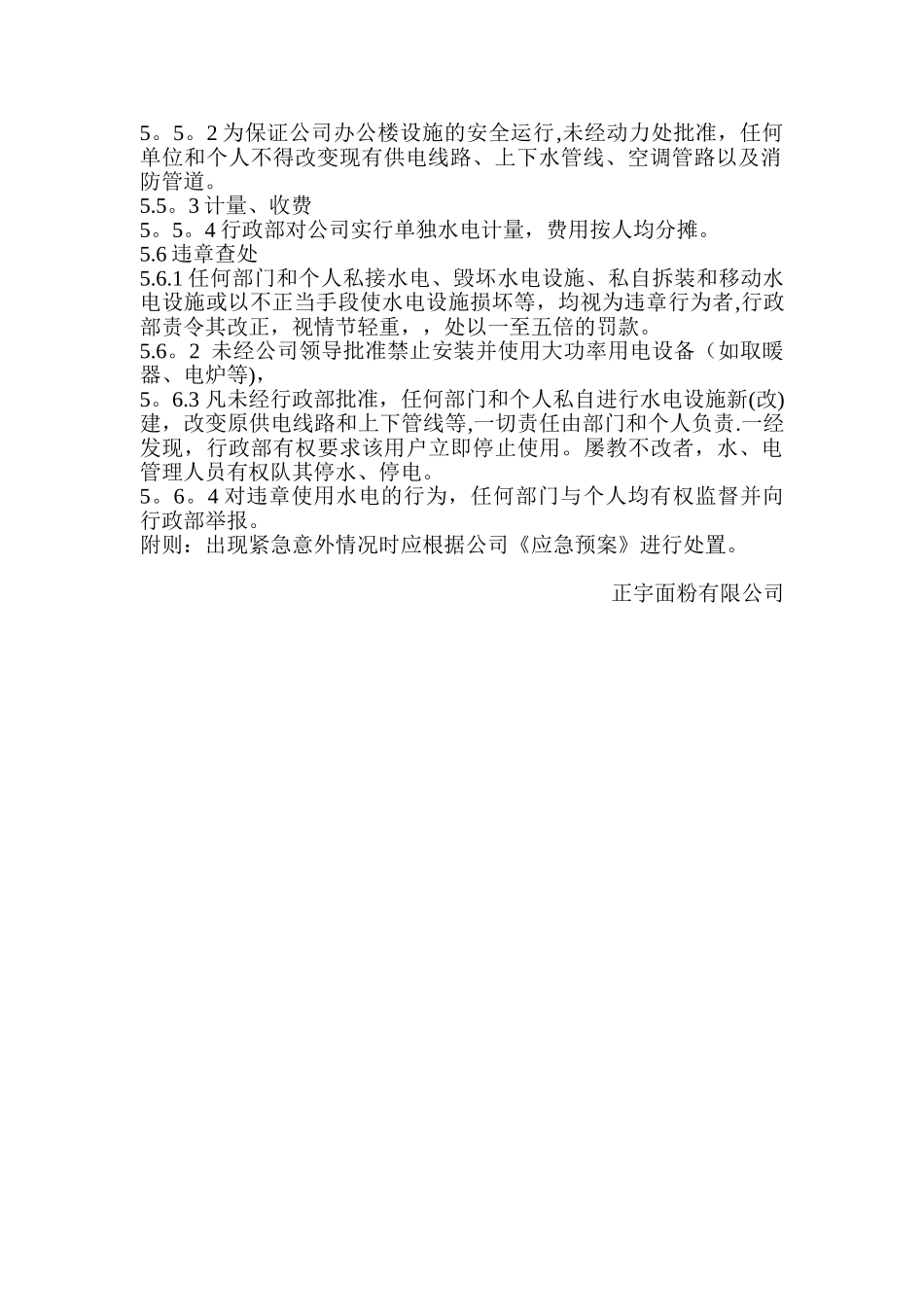 5。5。2 为保证公司办公楼设施的安全运行,未经动力处批准，任何单位和个人不得改变现有供电线路、上下水管线、空调管路以及消防管道。
5.5。3 计量、收费
5。5。4 行政部对公司实行单独水电计量，费用按人均分摊。
5.6 违章查处
5.6.1 任何部门和个人私接水电、毁坏水电设施、私自拆装和移动水电设施或以不正当手段使水电设施损坏等，均视为违章行为者,行政部责令其改正，视情节轻重，，处以一至五倍的罚款。
5.6。2 未经公司领导批准禁止安装并使用大功率用电设备（如取暖器、电炉等),
5。6.3 凡未经行政部批准，任何部门和个人私自进行水电设施新(改)建，改变原供电线路和上下管线等,一切责任由部门和个人负责.一经发现，行政部有权要求该用户立即停止使用。屡教不改者，水、电管理人员有权队其停水、停电。
5。6。4 对违章使用水电的行为，任何部门与个人均有权监督并向行政部举报。
附则：出现紧急意外情况时应根据公司《应急预案》进行处置。

正宇面粉有限公司